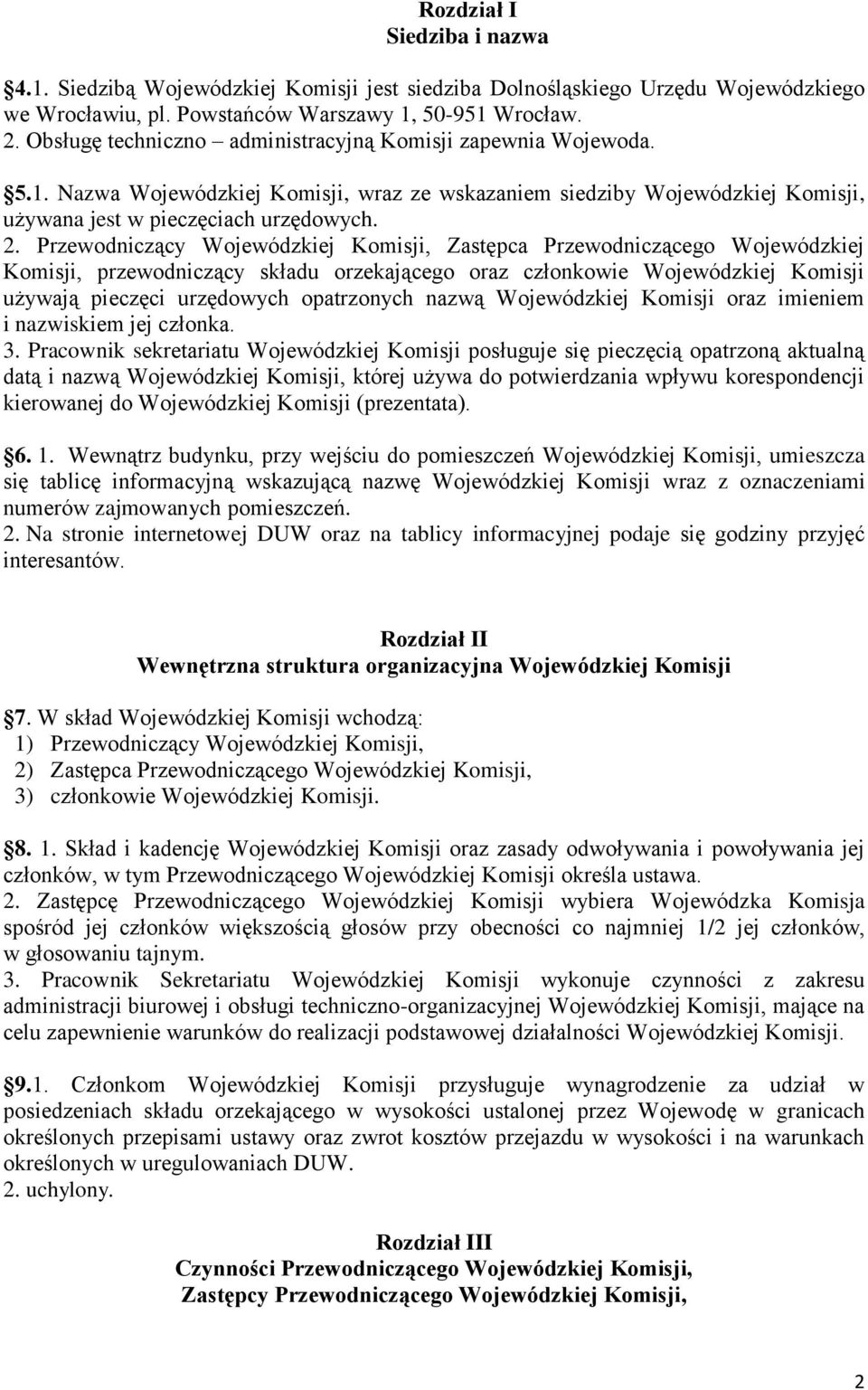 Rozdział I
Siedziba i nazwa

§4.1. Siedzibą Wojewódzkiej Komisji jest siedziba Dolnośląskiego Urzędu Wojewódzkiego we Wrocławiu, pl. Powstańców Warszawy 1, 50-951 Wrocław.
2. Obsługę techniczno – administracyjną Komisji zapewnia Wojewoda.

§5.1. Nazwa Wojewódzkiej Komisji, wraz ze wskazaniem siedziby Wojewódzkiej Komisji, używana jest w pieczęciach urzędowych.
2. Przewodniczący Wojewódzkiej Komisji, Zastępca Przewodniczącego Wojewódzkiej Komisji, przewodniczący składu orzekającego oraz członkowie Wojewódzkiej Komisji używają pieczęci urzędowych opatrzonych nazwą Wojewódzkiej Komisji oraz imieniem i nazwiskiem jej członka.
3. Pracownik sekretariatu Wojewódzkiej Komisji posługuje się pieczęcią opatrzoną aktualną datą i nazwą Wojewódzkiej Komisji, której używa do potwierdzania wpływu korespondencji kierowanej do Wojewódzkiej Komisji (prezentata).

§6. 1. Wewnątrz budynku, przy wejściu do pomieszczeń Wojewódzkiej Komisji, umieszcza się tablicę informacyjną wskazującą nazwę Wojewódzkiej Komisji wraz z oznaczeniami numerów zajmowanych pomieszczeń.
2. Na stronie internetowej DUW oraz na tablicy informacyjnej podaje się godziny przyjęć interesantów.

Rozdział II
Wewnętrzna struktura organizacyjna Wojewódzkiej Komisji

§7. W skład Wojewódzkiej Komisji wchodzą:
1) Przewodniczący Wojewódzkiej Komisji,
2) Zastępca Przewodniczącego Wojewódzkiej Komisji,
3) członkowie Wojewódzkiej Komisji.

§8. 1. Skład i kadencję Wojewódzkiej Komisji oraz zasady odwoływania i powoływania jej członków, w tym Przewodniczącego Wojewódzkiej Komisji określa ustawa.
2. Zastępcę Przewodniczącego Wojewódzkiej Komisji wybiera Wojewódzka Komisja spośród jej członków większością głosów przy obecności co najmniej 1/2 jej członków, w głosowaniu tajnym.
3. Pracownik Sekretariatu Wojewódzkiej Komisji wykonuje czynności z zakresu administracji biurowej i obsługi techniczno-organizacyjnej Wojewódzkiej Komisji, mające na celu zapewnienie warunków do realizacji podstawowej działalności Wojewódzkiej Komisji.

§9.1. Członkom Wojewódzkiej Komisji przysługuje wynagrodzenie za udział w posiedzeniach składu orzekającego w wysokości ustalonej przez Wojewodę w granicach określonych przepisami ustawy oraz zwrot kosztów przejazdu w wysokości i na warunkach określonych w uregulowaniach DUW.
2. uchylony.

Rozdział III
Czynności Przewodniczącego Wojewódzkiej Komisji,
Zastępcy Przewodniczącego Wojewódzkiej Komisji,

2